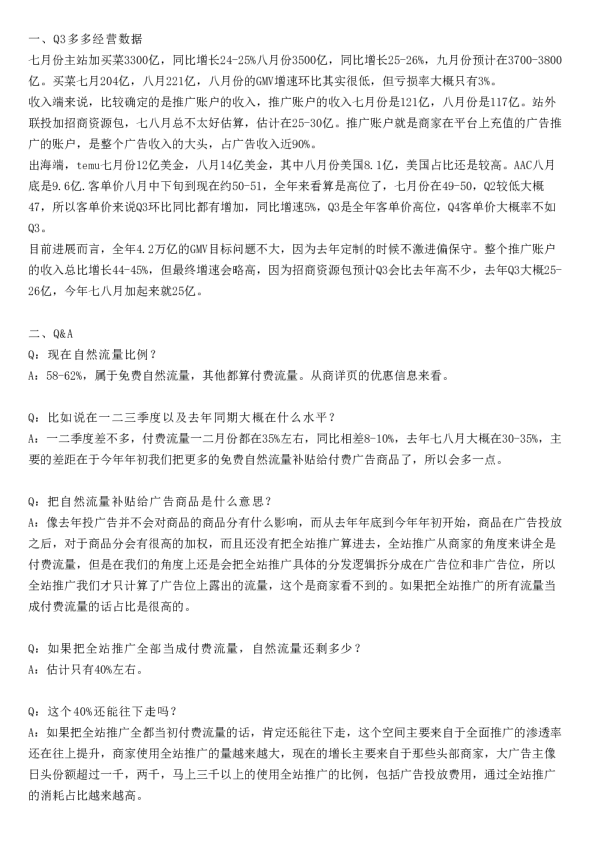 一、Q3多多经营数据
七月份主站加买菜3300亿，同比增长24-25%八月份3500亿，同比增长25-26%，九月份预计在3700-3800亿。买菜七月204亿，八月221亿，八月份的GMV增速环比其实很低，但亏损率大概只有3%。
收入端来说，比较确定的是推广账户的收入，推广账户的收入七月份是121亿，八月份是117亿。站外联投加招商资源包，七八月总不太好估算，估计在25-30亿。推广账户就是商家在平台上充值的广告推广的账户，是整个广告收入的大头，占广告收入近90%。
出海端，temu七月份12亿美金，八月14亿美金，其中八月份美国8.1亿，美国占比还是较高。AAC八月底是9.6亿.客单价八月中下旬到现在约50-51，全年来看算是高位了，七月份在49-50，Q2较低大概47，所以客单价来说Q3环比同比都有增加，同比增速5%，Q3是全年客单价高位，Q4客单价大概率不如Q3。
目前进展而言，全年4.2万亿的GMV目标问题不大，因为去年定制的时候不激进偏保守。整个推广账户的收入总比增长44-45%，但最终增速会略高，因为招商资源包预计Q3会比去年高不少，去年Q3大概25-26亿，今年七八月加起来就25亿。

二、Q&A
Q：现在自然流量比例？
A：58-62%，属于免费自然流量，其他都算付费流量。从商详页的优惠信息来看。

Q：比如说在一二三季度以及去年同期大概在什么水平？
A：一二季度差不多，付费流量一二月份都在35%左右，同比相差8-10%，去年七八月大概在30-35%，主要的差距在于今年年初我们把更多的免费自然流量补贴给付费广告商品了，所以会多一点。

Q：把自然流量补贴给广告商品是什么意思？
A：像去年投广告并不会对商品的商品分有什么影响，而从去年年底到今年年初开始，商品在广告投放之后，对于商品分会有很高的加权，而且还没有把全站推广算进去，全站推广从商家的角度来讲全是付费流量，但是在我们的角度上还是会把全站推广具体的分发逻辑拆分成在广告位和非广告位，所以全站推广我们才只计算了广告位上露出的流量，这个是商家看不到的。如果把全站推广的所有流量当成付费流量的话占比是很高的。

Q：如果把全站推广全部当成付费流量，自然流量还剩多少？
A：估计只有40%左右。

Q：这个40%还能往下走吗？
A：如果把全站推广全都当初付费流量的话，肯定还能往下走，这个空间主要来自于全面推广的渗透率还在往上提升，商家使用全站推广的量越来越大，现在的增长主要来自于那些头部商家，大广告主像日头份额超过一千，两千，马上三千以上的使用全站推广的比例，包括广告投放费用，通过全站推广的消耗占比越来越高。